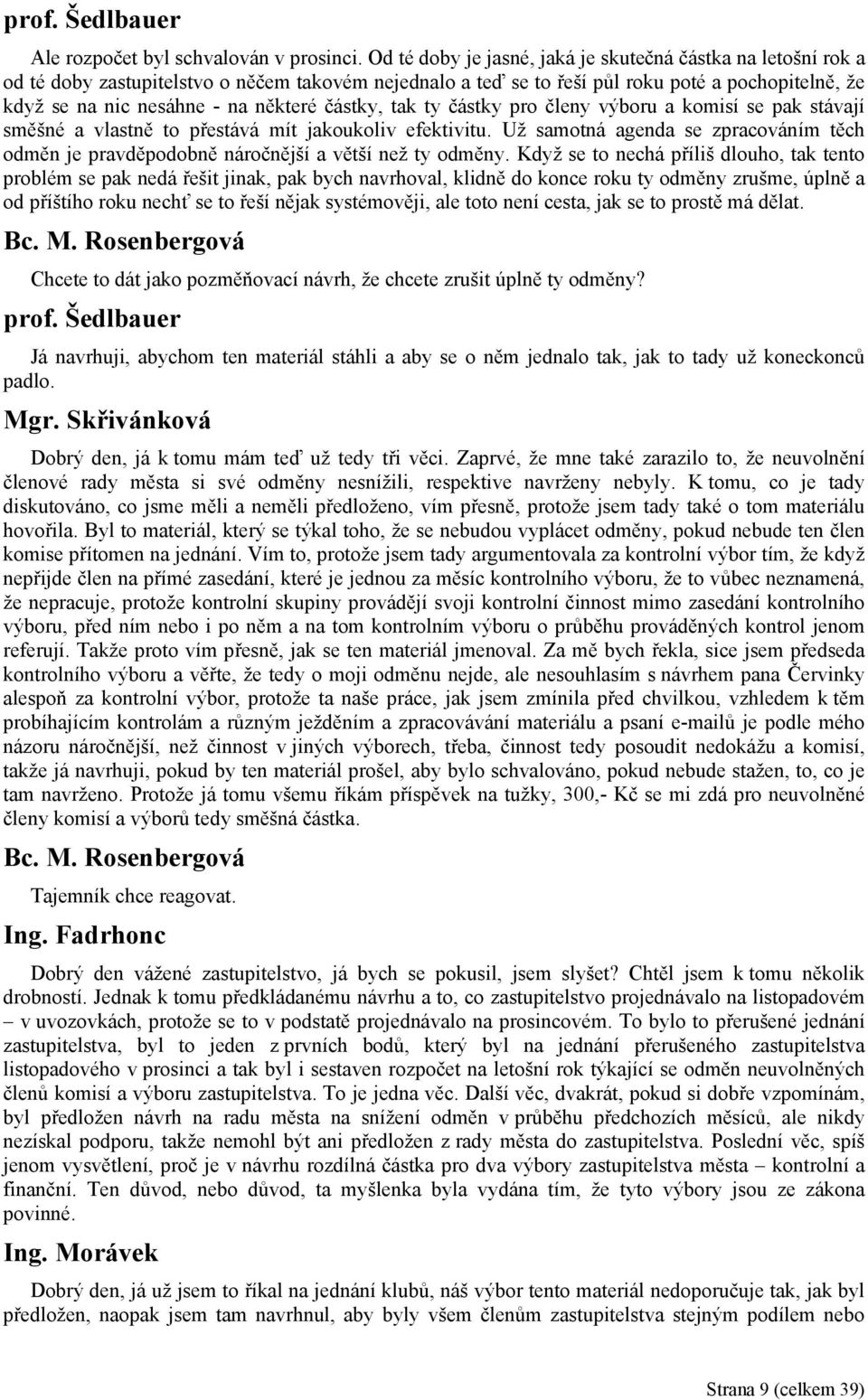 prof. Šedlbauer

Ale rozpočet byl schvalován v prosinci. Od té doby je jasné, jaká je skutečná částka na letošní rok a od té doby zastupitelstvo o něčem takovém nejednalo a teď se to řeší půl roku poté a pochopitelně, že když se na nic nesáhne - na některé částky, tak ty částky pro členy výboru a komisí se pak stávají směšné a vlastně to přestává mít jakoukoliv efektivitu. Už samotná agenda se zpracováním těch odměn je pravděpodobně náročnější a větší než ty odměny. Když se to nechá příliš dlouho, tak tento problém se pak nedá řešit jinak, pak bych navrhoval, klidně do konce roku ty odměny zrušme, úplně a od příštího roku nechť se to řeší nějak systémověji, ale toto není cesta, jak se to prostě má dělat.

Bc. M. Rosenbergová

Chcete to dát jako pozměňovací návrh, že chcete zrušit úplně ty odměny?

prof. Šedlbauer

Já navrhuji, abychom ten materiál stáhli a aby se o něm jednalo tak, jak to tady už koneckonců padlo.

Mgr. Skřivánková

Dobrý den, já k tomu mám teď už tedy tři věci. Zaprvé, že mne také zarazilo to, že neuvolnění členové rady města si své odměny nesnížili, respektive navrženy nebyly. K tomu, co je tady diskutováno, co jsme měli a neměli předloženo, vím přesně, protože jsem tady také o tom materiálu hovořila. Byl to materiál, který se týkal toho, že se nebudou vyplácet odměny, pokud nebude ten člen komise přítomen na jednání. Vím to, protože jsem tady argumentovala za kontrolní výbor tím, že když nepřijde člen na přímé zasedání, které je jednou za měsíc kontrolního výboru, že to vůbec neznamená, že nepracuje, protože kontrolní skupiny provádějí svoji kontrolní činnost mimo zasedání kontrolního výboru, před ním nebo i po něm a na tom kontrolním výboru o průběhu prováděných kontrol jenom referují. Takže proto vím přesně, jak se ten materiál jmenoval. Za mě bych řekla, sice jsem předseda kontrolního výboru a věřte, že tedy o moji odměnu nejde, ale nesouhlasím s návrhem pana Červinky alespoň za kontrolní výbor, protože ta naše práce, jak jsem zmínila před chvilkou, vzhledem k těm probíhajícím kontrolám a různým ježděním a zpracovávání materiálu a psaní e-mailů je podle mého názoru náročnější, než činnost v jiných výborech, třeba, činnost tedy posoudit nedokážu a komisí, takže já navrhuji, pokud by ten materiál prošel, aby bylo schvalováno, pokud nebude stažen, to, co je tam navrženo. Protože já tomu všemu říkám příspěvek na tužky, 300,- Kč se mi zdá pro neuvolněné členy komisí a výborů tedy směšná částka.

Bc. M. Rosenbergová

Tajemník chce reagovat.

Ing. Fadrhonc

Dobrý den vážené zastupitelstvo, já bych se pokusil, jsem slyšet? Chtěl jsem k tomu několik drobností. Jednak k tomu předkládanému návrhu a to, co zastupitelstvo projednávalo na listopadovém – v uvozovkách, protože se to v podstatě projednávalo na prosincovém. To bylo to přerušené jednání zastupitelstva, byl to jeden z prvních bodů, který byl na jednání přerušeného zastupitelstva listopadového v prosinci a tak byl i sestaven rozpočet na letošní rok týkající se odměn neuvolněných členů komisí a výboru zastupitelstva. To je jedna věc. Další věc, dvakrát, pokud si dobře vzpomínám, byl předložen návrh na radu města na snížení odměn v průběhu předchozích měsíců, ale nikdy nezískal podporu, takže nemohl být ani předložen z rady města do zastupitelstva. Poslední věc, spíš jenom vysvětlení, proč je v návrhu rozdílná částka pro dva výbory zastupitelstva města – kontrolní a finanční. Ten důvod, nebo důvod, ta myšlenka byla vydána tím, že tyto výbory jsou ze zákona povinné.

Ing. Morávek

Dobrý den, já už jsem to říkal na jednání klubů, náš výbor tento materiál nedoporučuje tak, jak byl předložen, naopak jsem tam navrhnul, aby byly všem členům zastupitelstva stejným podílem nebo

Strana 9 (celkem 39)